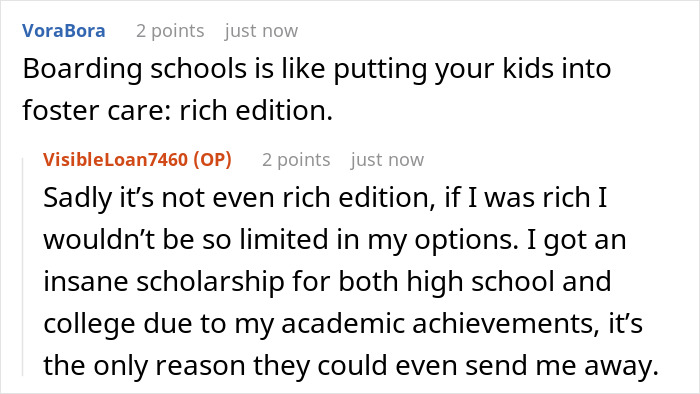 VoraBora 2 points just now

Boarding schools is like putting your kids into foster care: rich edition.

VisibleLoan7460 (OP) 2 points just now

Sadly it’s not even rich edition, if I was rich I wouldn’t be so limited in my options. I got an insane scholarship for both high school and college due to my academic achievements, it’s the only reason they could even send me away.